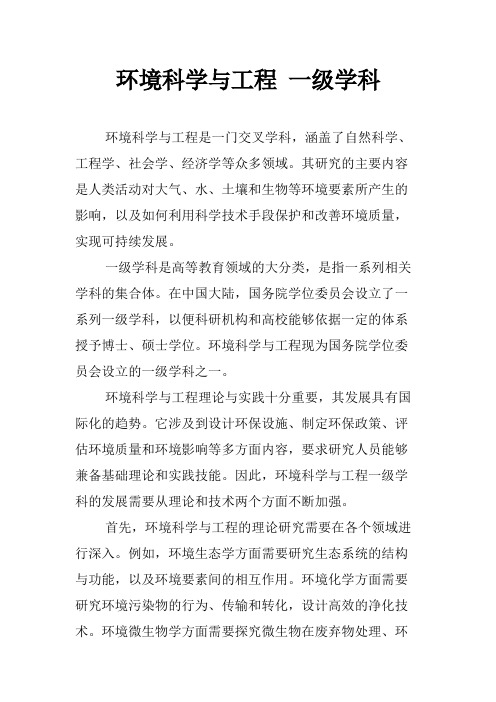 环境科学与工程 一级学科

环境科学与工程是一门交叉学科，涵盖了自然科学、工程学、社会学、经济学等众多领域。其研究的主要内容是人类活动对大气、水、土壤和生物等环境要素所产生的影响，以及如何利用科学技术手段保护和改善环境质量，实现可持续发展。

一级学科是高等教育领域的大分类，是指一系列相关学科的集合体。在中国大陆，国务院学位委员会设立了一系列一级学科，以便科研机构和高校能够依据一定的体系授予博士、硕士学位。环境科学与工程现为国务院学位委员会设立的一级学科之一。

环境科学与工程理论与实践十分重要，其发展具有国际化的趋势。它涉及到设计环保设施、制定环保政策、评估环境质量和环境影响等多方面内容，要求研究人员能够兼备基础理论和实践技能。因此，环境科学与工程一级学科的发展需要从理论和技术两个方面不断加强。

首先，环境科学与工程的理论研究需要在各个领域进行深入。例如，环境生态学方面需要研究生态系统的结构与功能，以及环境要素间的相互作用。环境化学方面需要研究环境污染物的行为、传输和转化，设计高效的净化技术。环境微生物学方面需要探究微生物在废弃物处理、环